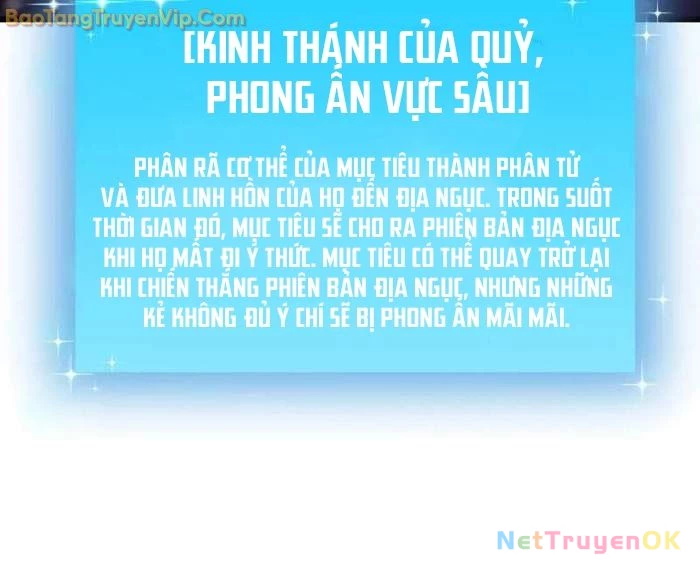 BaoTangTruyenVip.Com

[KINH THÁNH CỦA QUỶ, PHONG ẤN VỰC SÂU]

PHÂN RÃ CƠ THỂ CỦA MỤC TIÊU THÀNH PHÂN TỬ VÀ ĐƯA LINH HỒN CỦA HỌ ĐẾN ĐỊA NGỤC. TRONG SUỐT THỜI GIAN ĐÓ, MỤC TIÊU SẼ CHO RA PHIÊN BẢN ĐỊA NGỤC KHI HỌ MẤT ĐI Ý THỨC. MỤC TIÊU CÓ THỂ QUAY TRỞ LẠI KHI CHIẾN THẮNG PHIÊN BẢN ĐỊA NGỤC, NHƯNG NHỮNG KẺ KHÔNG ĐỦ Ý CHÍ SẼ BỊ PHONG ẤN MÃI MÃI.

NetTruyenOK